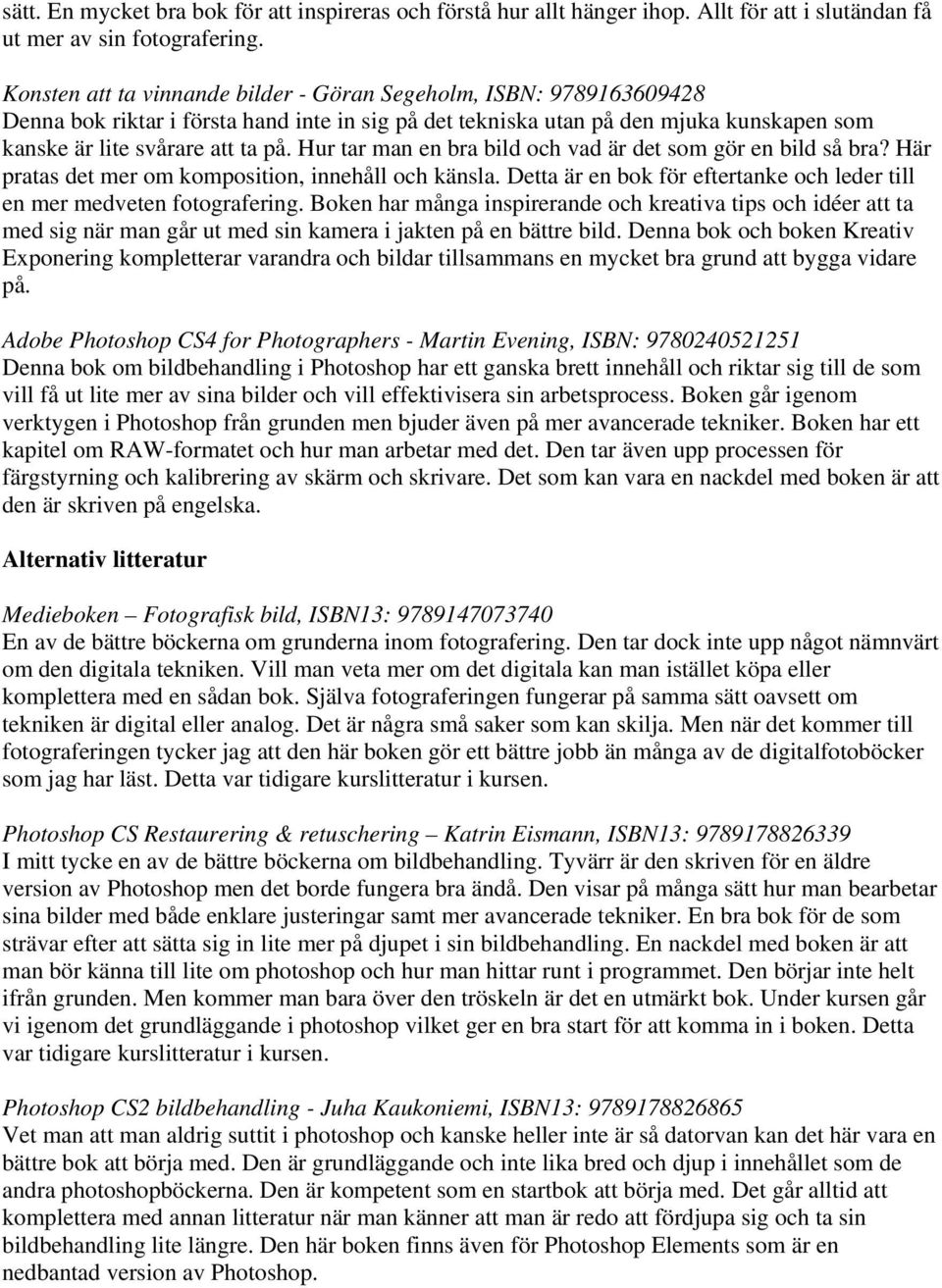 sätt. En mycket bra bok för att inspireras och förstå hur allt hänger ihop. Allt för att i slutändan få ut mer av sin fotografering.

Konsten att ta vinnande bilder - Göran Segeholm, ISBN: 9789163609428
Denna bok riktar i första hand inte in sig på det tekniska utan på den mjuka kunskapen som kanske är lite svårare att ta på. Hur tar man en bra bild och vad är det som gör en bild så bra? Här pratas det mer om komposition, innehåll och känsla. Detta är en bok för eftertanke och leder till en mer medveten fotografering. Boken har många inspirerande och kreativa tips och idéer att ta med sig när man går ut med sin kamera i jakten på en bättre bild. Denna bok och boken Kreativ Exponering kompletterar varandra och bildar tillsammans en mycket bra grund att bygga vidare på.

Adobe Photoshop CS4 for Photographers - Martin Evening, ISBN: 9780240521251
Denna bok om bildbehandling i Photoshop har ett ganska brett innehåll och riktar sig till de som vill få ut lite mer av sina bilder och vill effektivisera sin arbetsprocess. Boken går igenom verktygen i Photoshop från grunden men bjuder även på mer avancerade tekniker. Boken har ett kapitel om RAW-formatet och hur man arbetar med det. Den tar även upp processen för färgstyrning och kalibrering av skärm och skrivare. Det som kan vara en nackdel med boken är att den är skriven på engelska.

Alternativ litteratur

Medieboken – Fotografisk bild, ISBN13: 9789147073740
En av de bättre böckerna om grunderna inom fotografering. Den tar dock inte upp något nämnvärt om den digitala tekniken. Vill man veta mer om det digitala kan man istället köpa eller komplettera med en sådan bok. Själva fotograferingen fungerar på samma sätt oavsett om tekniken är digital eller analog. Det är några små saker som kan skilja. Men när det kommer till fotograferingen tycker jag att den här boken gör ett bättre jobb än många av de digitalfotoböcker som jag har läst. Detta var tidigare kurslitteratur i kursen.

Photoshop CS Restaurering & retuschering – Katrin Eismann, ISBN13: 9789178826339
I mitt tycke en av de bättre böckerna om bildbehandling. Tyvärr är den skriven för en äldre version av Photoshop men det borde fungera bra ändå. Den visar på många sätt hur man bearbetar sina bilder med både enklare justeringar samt mer avancerade tekniker. En bra bok för de som strävar efter att sätta sig in lite mer på djupet i sin bildbehandling. En nackdel med boken är att man bör känna till lite om photoshop och hur man hittar runt i programmet. Den börjar inte helt ifrån grunden. Men kommer man bara över den tröskeln är det en utmärkt bok. Under kursen går vi igenom det grundläggande i photoshop vilket ger en bra start för att komma in i boken. Detta var tidigare kurslitteratur i kursen.

Photoshop CS2 bildbehandling - Juha Kaukoniemi, ISBN13: 9789178826865
Vet man att man aldrig suttit i photoshop och kanske heller inte är så datorvan kan det här vara en bättre bok att börja med. Den är grundläggande och inte lika bred och djup i innehållet som de andra photoshopböckerna. Den är kompetent som en startbok att börja med. Det går alltid att komplettera med annan litteratur när man känner att man är redo att fördjupa sig och ta sin bildbehandling lite längre. Den här boken finns även för Photoshop Elements som är en nedbantad version av Photoshop.